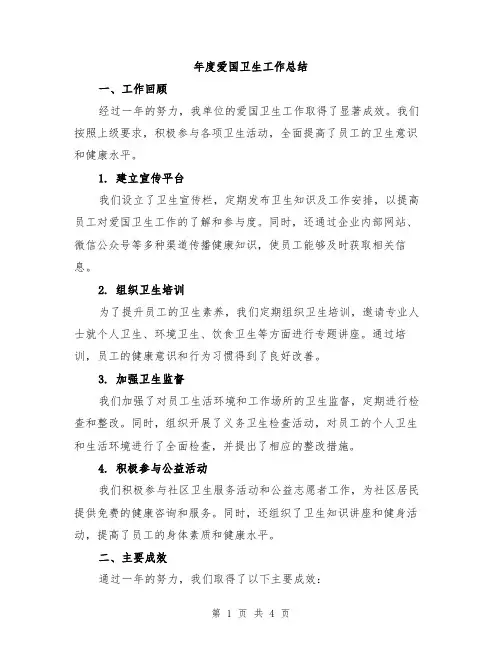 年度爱国卫生工作总结

一、工作回顾

经过一年的努力，我单位的爱国卫生工作取得了显著成效。我们按照上级要求，积极参与各项卫生活动，全面提高了员工的卫生意识和健康水平。

1. 建立宣传平台

我们设立了卫生宣传栏，定期发布卫生知识及工作安排，以提高员工对爱国卫生工作的了解和参与度。同时，还通过企业内部网站、微信公众号等多种渠道传播健康知识，使员工能够及时获取相关信息。

2. 组织卫生培训

为了提升员工的卫生素养，我们定期组织卫生培训，邀请专业人士就个人卫生、环境卫生、饮食卫生等方面进行专题讲座。通过培训，员工的健康意识和行为习惯得到了良好改善。

3. 加强卫生监督

我们加强了对员工生活环境和工作场所的卫生监督，定期进行检查和整改。同时，组织开展了义务卫生检查活动，对员工的个人卫生和生活环境进行了全面检查，并提出了相应的整改措施。

4. 积极参与公益活动

我们积极参与社区卫生服务活动和公益志愿者工作，为社区居民提供免费的健康咨询和服务。同时，还组织了卫生知识讲座和健身活动，提高了员工的身体素质和健康水平。

二、主要成效

通过一年的努力，我们取得了以下主要成效：

第 1 页 共 4 页